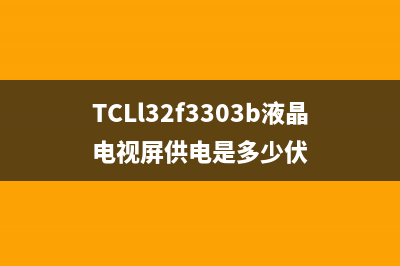 TCLl32f3303b液晶电视屏供电是多少伏